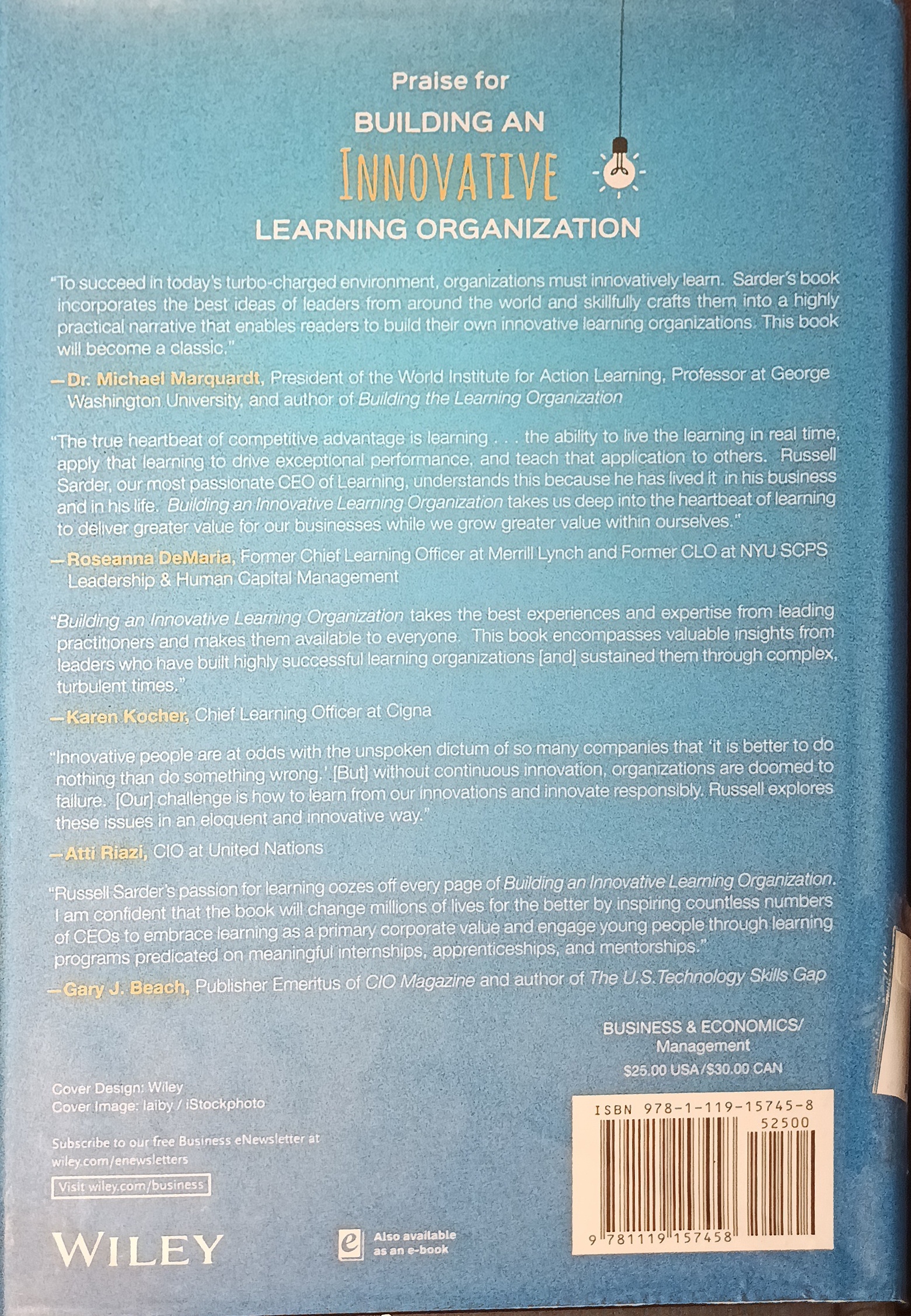 Praise for
BUILDING AN
INNOVATIVE
LEARNING ORGANIZATION

"To succeed in today's turbo-charged environment, organizations must innovatively learn. Sarder's book incorporates the best ideas of leaders from around the world and skillfully crafts them into a highly practical narrative that enables readers to build their own innovative learning organizations. This book will become a classic."

—Dr. Michael Marquardt, President of the World Institute for Action Learning, Professor at George Washington University, and author of Building the Learning Organization

"The true heartbeat of competitive advantage is learning . . . the ability to live the learning in real time, apply that learning to drive exceptional performance, and teach that application to others. Russell Sarder, our most passionate CEO of Learning, understands this because he has lived it in his business and in his life. Building an Innovative Learning Organization takes us deep into the heartbeat of learning to deliver greater value for our businesses while we grow greater value within ourselves."

—Roseanna DeMaria, Former Chief Learning Officer at Merrill Lynch and Former CLO at NYU SCPS Leadership & Human Capital Management

"Building an Innovative Learning Organization takes the best experiences and expertise from leading practitioners and makes them available to everyone. This book encompasses valuable insights from leaders who have built highly successful learning organizations [and] sustained them through complex, turbulent times."

—Karen Kocher, Chief Learning Officer at Cigna

"Innovative people are at odds with the unspoken dictum of so many companies that 'it is better to do nothing than do something wrong.' [But] without continuous innovation, organizations are doomed to failure. [Our] challenge is how to learn from our innovations and innovate responsibly. Russell explores these issues in an eloquent and innovative way."

—Atti Riazi, CIO at United Nations

"Russell Sarder's passion for learning oozes off every page of Building an Innovative Learning Organization. I am confident that the book will change millions of lives for the better by inspiring countless numbers of CEOs to embrace learning as a primary corporate value and engage young people through learning programs predicated on meaningful internships, apprenticeships, and mentorships."

—Gary J. Beach, Publisher Emeritus of CIO Magazine and author of The U.S. Technology Skills Gap

BUSINESS & ECONOMICS/
Management
$25.00 USA/$30.00 CAN

Cover Design: Wiley
Cover Image: laiby / iStockphoto

Subscribe to our free Business eNewsletter at
wiley.com/enewsletters

Visit wiley.com/business

WILEY

Also available
as an e-book

ISBN 978-1-119-15745-8
52500
9 781119 157458